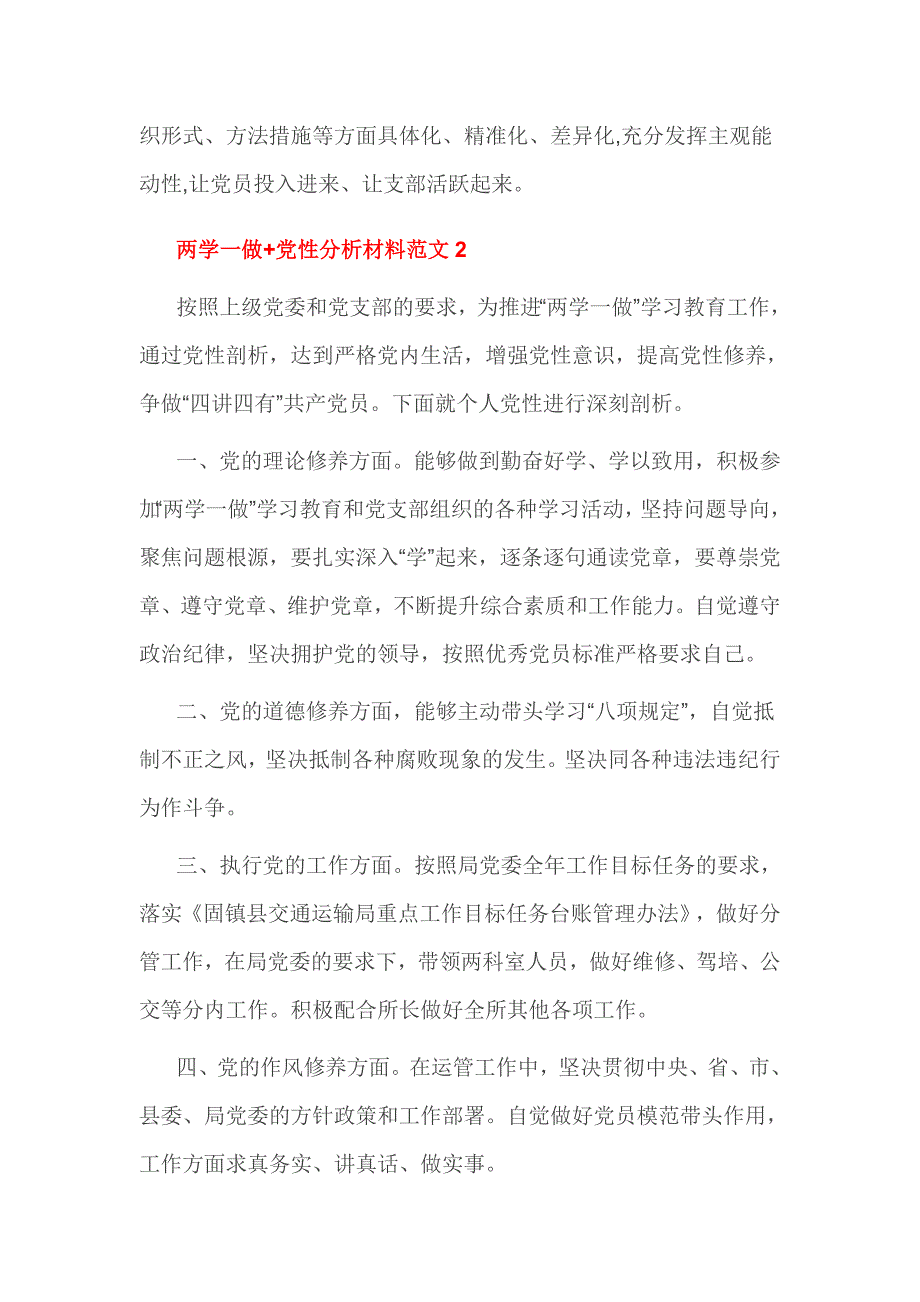 织形式、方法措施等方面具体化、精准化、差异化,充分发挥主观能动性,让党员投入进来、让支部活跃起来。

两学一做+党性分析材料范文 2

按照上级党委和党支部的要求，为推进“两学一做”学习教育工作，通过党性剖析，达到严格党内生活，增强党性意识，提高党性修养，争做“四讲四有”共产党员。下面就个人党性进行深刻剖析。

一、党的理论修养方面。能够做到勤奋好学、学以致用，积极参加“两学一做”学习教育和党支部组织的各种学习活动，坚持问题导向，聚焦问题根源，要扎实深入“学”起来，逐条逐句通读党章，要尊崇党章、遵守党章、维护党章，不断提升综合素质和工作能力。自觉遵守政治纪律，坚决拥护党的领导，按照优秀党员标准严格要求自己。

二、党的道德修养方面，能够主动带头学习“八项规定”，自觉抵制不正之风，坚决抵制各种腐败现象的发生。坚决同各种违法违纪行为作斗争。

三、执行党的工作方面。按照局党委全年工作目标任务的要求，落实《固镇县交通运输局重点工作目标任务台账管理办法》，做好分管工作，在局党委的要求下，带领两科室人员，做好维修、驾培、公交等分内工作。积极配合所长做好全所其他各项工作。

四、党的作风修养方面。在运管工作中，坚决贯彻中央、省、市、县委、局党委的方针政策和工作部署。自觉做好党员模范带头作用，工作方面求真务实、讲真话、做实事。